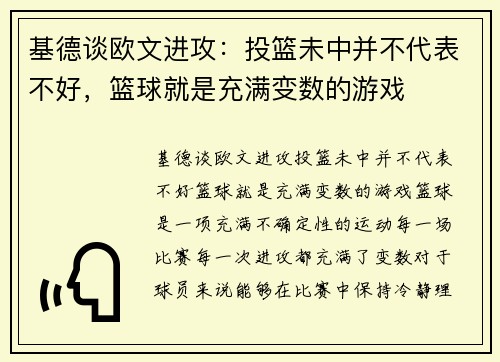 基德谈欧文进攻：投篮未中并不代表不好，篮球就是充满变数的游戏

基德谈欧文进攻投篮未中并不代表不好篮球就是充满变数的游戏篮球是一项充满不确定性的运动每一场比赛每一次进攻都充满了变数对于球员来说能够在比赛中保持冷静理